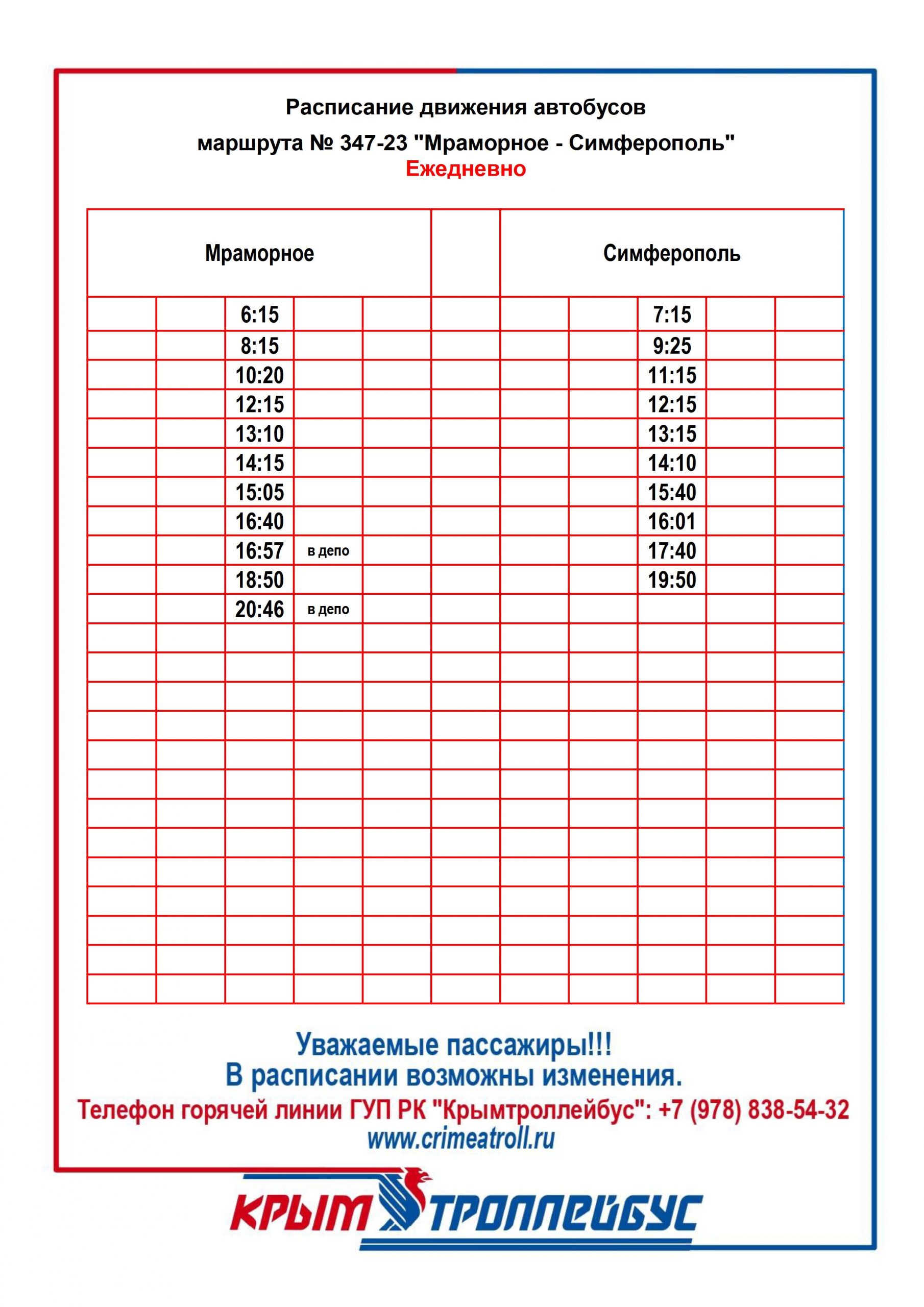 Расписание движения автобусов
маршрута № 347-23 "Мраморное - Симферополь"
Ежедневно

| Мраморное | | Симферополь |
|---|---|---|
| 6:15 | | 7:15 |
| 8:15 | | 9:25 |
| 10:20 | | 11:15 |
| 12:15 | | 12:15 |
| 13:10 | | 13:15 |
| 14:15 | | 14:10 |
| 15:05 | | 15:40 |
| 16:40 | | 16:01 |
| 16:57 в депо | | 17:40 |
| 18:50 | | 19:50 |
| 20:46 в депо | | |

Уважаемые пассажиры!!!
В расписании возможны изменения.
Телефон горячей линии ГУП РК "Крымтроллейбус": +7 (978) 838-54-32
www.crimeatroll.ru

КРЫМ ТРОЛЛЕЙБУС